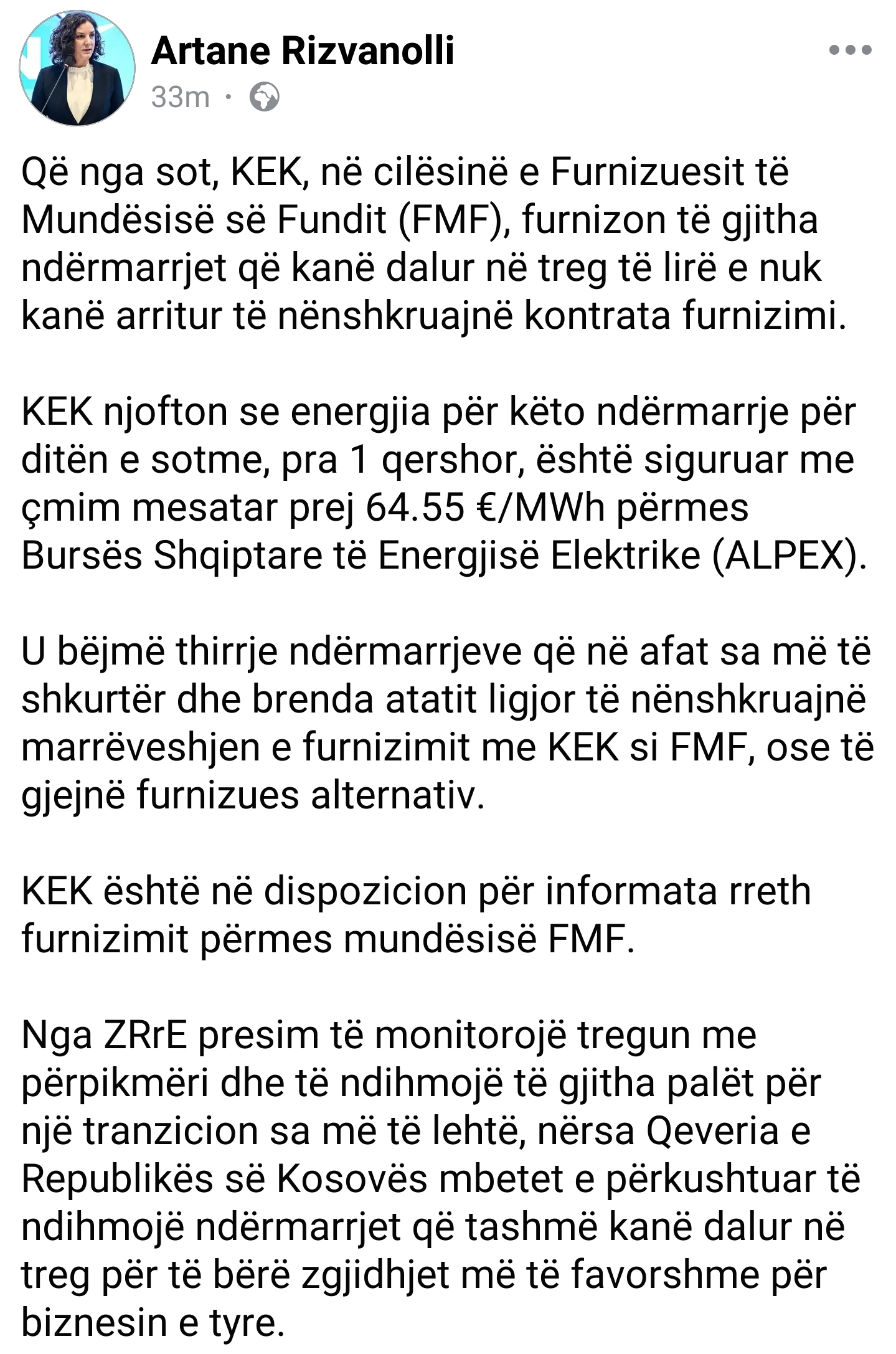 Artane Rizvanolli
33m ·

Që nga sot, KEK, në cilësinë e Furnizuesit të Mundësisë së Fundit (FMF), furnizon të gjitha ndërmarrjet që kanë dalur në treg të lirë e nuk kanë arritur të nënshkruajnë kontrata furnizimi.

KEK njofton se energjia për këto ndërmarrje për ditën e sotme, pra 1 qershor, është siguruar me çmim mesatar prej 64.55 €/MWh përmes Bursës Shqiptare të Energjisë Elektrike (ALPEX).

U bëjmë thirrje ndërmarrjeve që në afat sa më të shkurtër dhe brenda atatit ligjor të nënshkruajnë marrëveshjen e furnizimit me KEK si FMF, ose të gjejnë furnizues alternativ.

KEK është në dispozicion për informata rreth furnizimit përmes mundësisë FMF.

Nga ZRrE presim të monitorojë tregun me përpikmëri dhe të ndihmojë të gjitha palët për një tranzicion sa më të lehtë, nërsa Qeveria e Republikës së Kosovës mbetet e përkushtuar të ndihmojë ndërmarrjet që tashmë kanë dalur në treg për të bërë zgjidhjet më të favorshme për biznesin e tyre.